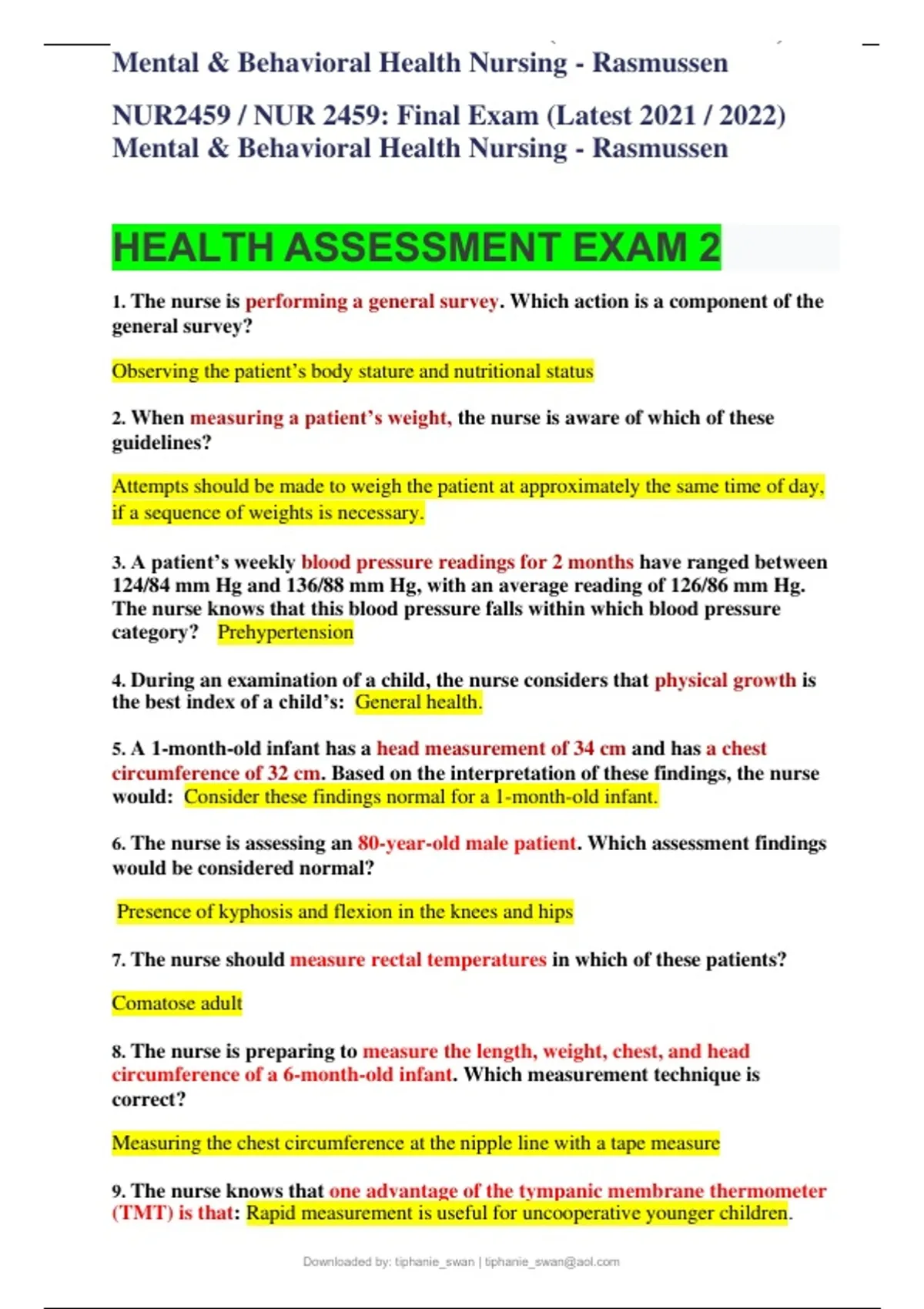 Mental & Behavioral Health Nursing - Rasmussen

NUR2459 / NUR 2459: Final Exam (Latest 2021 / 2022) Mental & Behavioral Health Nursing - Rasmussen

HEALTH ASSESSMENT EXAM 2

1. The nurse is performing a general survey. Which action is a component of the general survey?

Observing the patient's body stature and nutritional status

2. When measuring a patient's weight, the nurse is aware of which of these guidelines?

Attempts should be made to weigh the patient at approximately the same time of day, if a sequence of weights is necessary.

3. A patient's weekly blood pressure readings for 2 months have ranged between 124/84 mm Hg and 136/88 mm Hg, with an average reading of 126/86 mm Hg. The nurse knows that this blood pressure falls within which blood pressure category? Prehypertension

4. During an examination of a child, the nurse considers that physical growth is the best index of a child's: General health.

5. A 1-month-old infant has a head measurement of 34 cm and has a chest circumference of 32 cm. Based on the interpretation of these findings, the nurse would: Consider these findings normal for a 1-month-old infant.

6. The nurse is assessing an 80-year-old male patient. Which assessment findings would be considered normal?

Presence of kyphosis and flexion in the knees and hips

7. The nurse should measure rectal temperatures in which of these patients?

Comatose adult

8. The nurse is preparing to measure the length, weight, chest, and head circumference of a 6-month-old infant. Which measurement technique is correct?

Measuring the chest circumference at the nipple line with a tape measure

9. The nurse knows that one advantage of the tympanic membrane thermometer (TMT) is that: Rapid measurement is useful for uncooperative younger children.

Downloaded by: tiphanie_swan | tiphanie_swan@aol.com